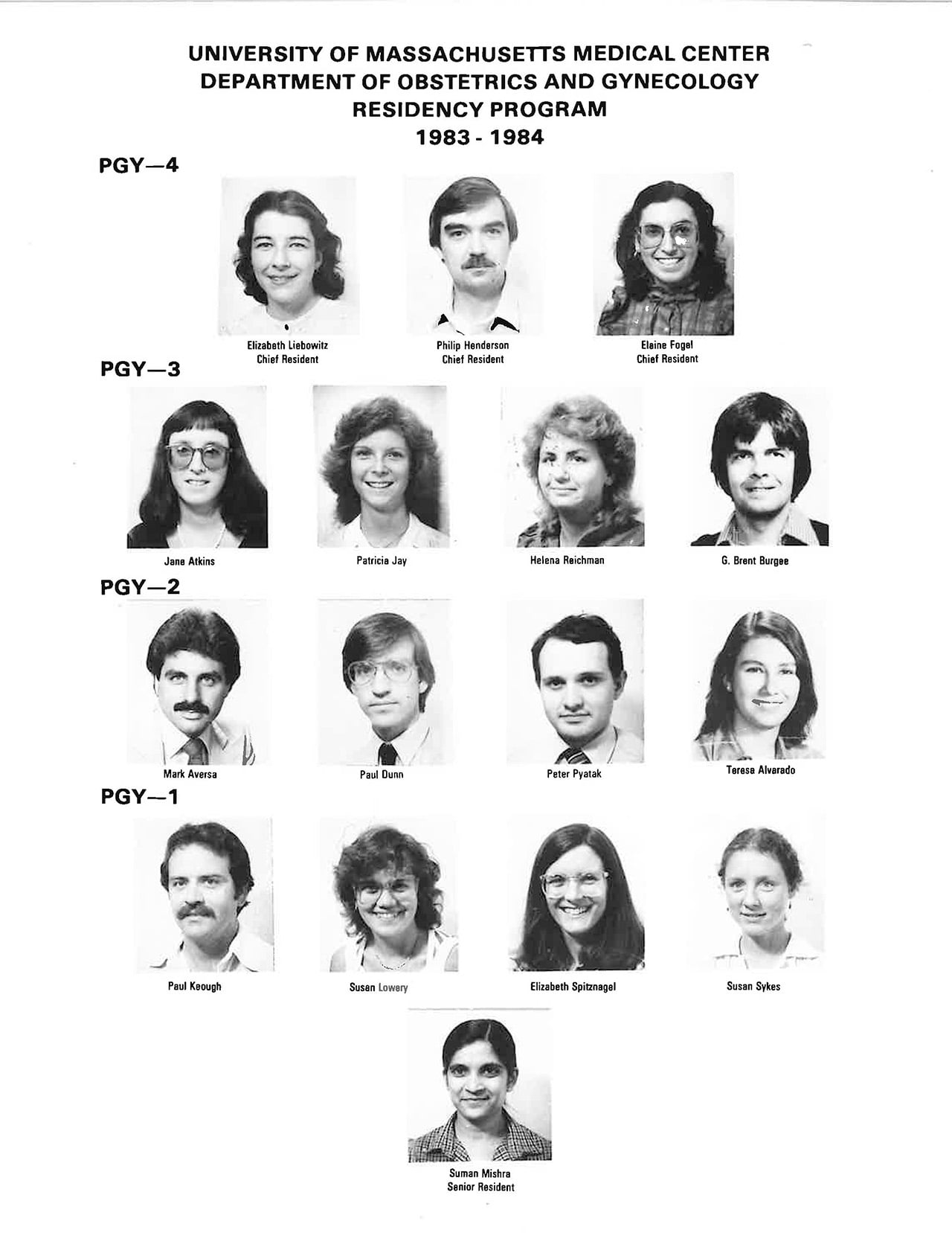 UNIVERSITY OF MASSACHUSETTS MEDICAL CENTER
DEPARTMENT OF OBSTETRICS AND GYNECOLOGY
RESIDENCY PROGRAM
1983 - 1984

PGY—4

Elizabeth Liebowitz
Chief Resident

Philip Henderson
Chief Resident

Elaine Fogel
Chief Resident

PGY—3

Jane Atkins

Patricia Jay

Helena Reichman

G. Brent Burgee

PGY—2

Mark Aversa

Paul Dunn

Peter Pyatak

Teresa Alvarado

PGY—1

Paul Keough

Susan Lowery

Elizabeth Spitznagel

Susan Sykes

Suman Mishra
Senior Resident